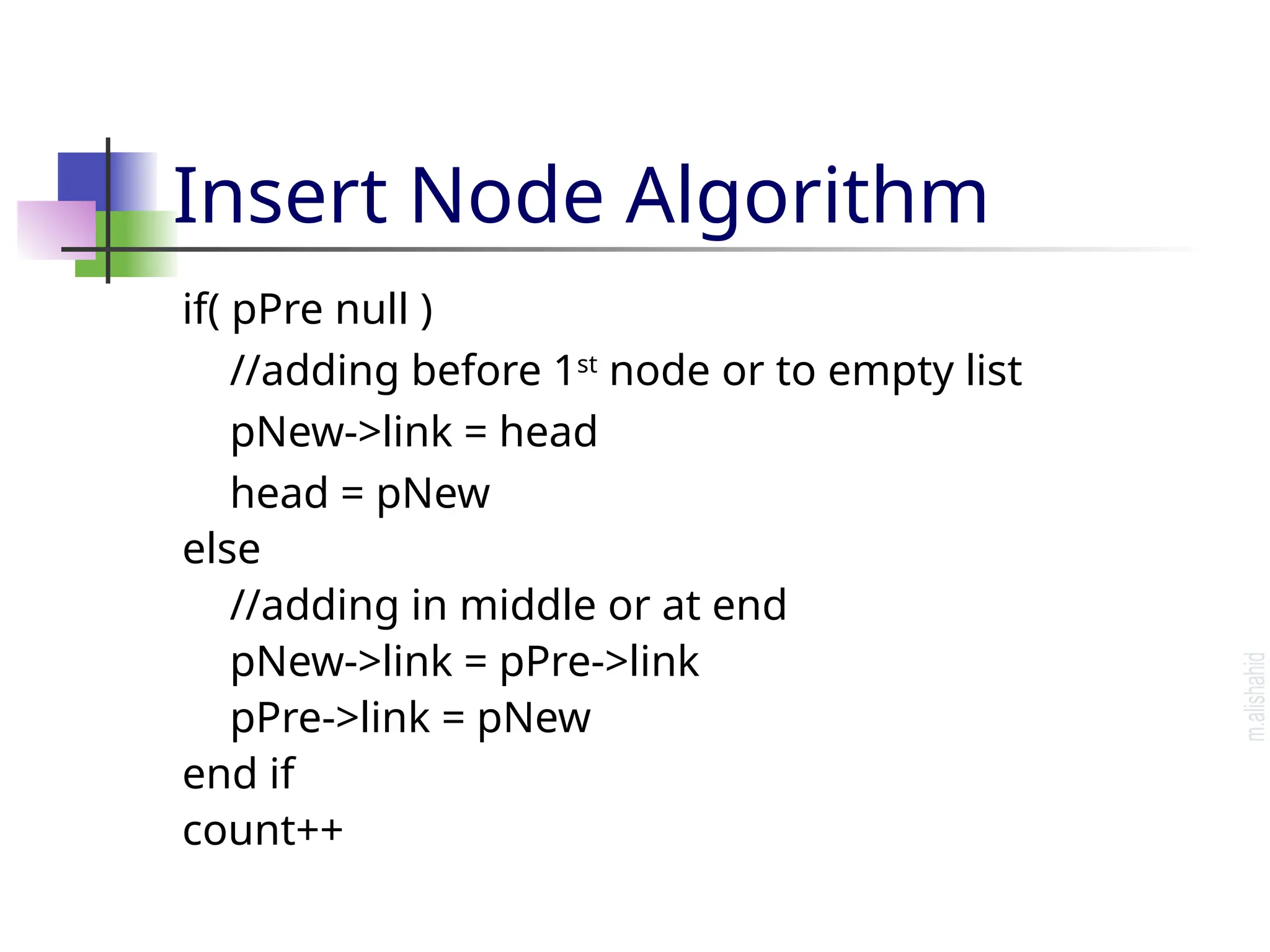 Insert Node Algorithm

if( pPre null )

//adding before 1st node or to empty list

pNew->link = head

head = pNew

else

//adding in middle or at end

pNew->link = pPre->link

pPre->link = pNew

end if

count++

m.alishahid